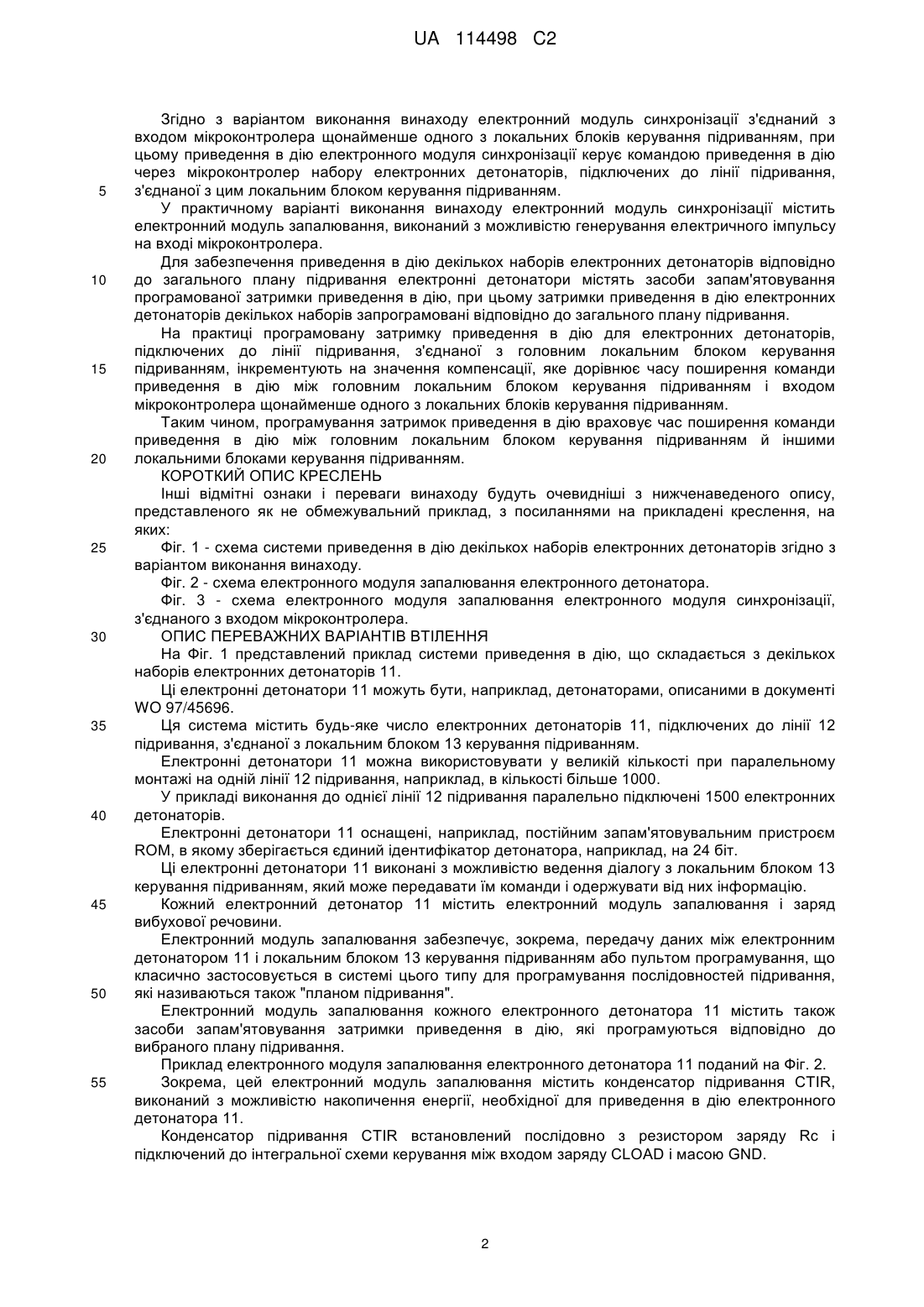 UA 114498 C2

Згідно з варіантом виконання винаходу електронний модуль синхронізації з'єднаний з входом мікроконтролера щонайменше одного з локальних блоків керування підриванням, при цьому приведення в дію електронного модуля синхронізації керує командою приведення в дію через мікроконтролер набору електронних детонаторів, підключених до лінії підривання, з'єднаної з цим локальним блоком керування підриванням.

5

У практичному варіанті виконання винаходу електронний модуль синхронізації містить електронний модуль запалювання, виконаний з можливістю генерування електричного імпульсу на вході мікроконтролера.

Для забезпечення приведення в дію декількох наборів електронних детонаторів відповідно до загального плану підривання електронні детонатори містять засоби запам'ятовування програмованої затримки приведення в дію, при цьому затримки приведення в дію електронних детонаторів декількох наборів запрограмовані відповідно до загального плану підривання.

10

На практиці програмовану затримку приведення в дію для електронних детонаторів, підключених до лінії підривання, з'єднаної з головним локальним блоком керування підриванням, інкрементують на значення компенсації, яке дорівнює часу поширення команди приведення в дію між головним локальним блоком керування підриванням і входом мікроконтролера щонайменше одного з локальних блоків керування підриванням.

15

Таким чином, програмування затримок приведення в дію враховує час поширення команди приведення в дію між головним локальним блоком керування підриванням й іншими локальними блоками керування підриванням.

20

КОРОТКИЙ ОПИС КРЕСЛЕНЬ

Інші відмітні ознаки і переваги винаходу будуть очевидніші з нижченаведеного опису, представленого як не обмежувальний приклад, з посиланнями на прикладені креслення, на яких:

Фіг. 1 - схема системи приведення в дію декількох наборів електронних детонаторів згідно з варіантом виконання винаходу.

25

Фіг. 2 - схема електронного модуля запалювання електронного детонатора.

Фіг. 3 - схема електронного модуля запалювання електронного модуля синхронізації, з'єднаного з входом мікроконтролера.

ОПИС ПЕРЕВАЖНИХ ВАРІАНТІВ ВТІЛЕННЯ

30

На Фіг. 1 представлений приклад системи приведення в дію, що складається з декількох наборів електронних детонаторів 11.

Ці електронні детонатори 11 можуть бути, наприклад, детонаторами, описаними в документі WO 97/45696.

Ця система містить будь-яке число електронних детонаторів 11, підключених до лінії 12 підривання, з'єднаної з локальним блоком 13 керування підриванням.

35

Електронні детонатори 11 можна використовувати у великій кількості при паралельному монтажі на одній лінії 12 підривання, наприклад, в кількості більше 1000.

У прикладі виконання до однієї лінії 12 підривання паралельно підключені 1500 електронних детонаторів.

40

Електронні детонатори 11 оснащені, наприклад, постійним запам'ятовувальним пристроєм ROM, в якому зберігається єдиний ідентифікатор детонатора, наприклад, на 24 біт.

Ці електронні детонатори 11 виконані з можливістю ведення діалогу з локальним блоком 13 керування підриванням, який може передавати їм команди і одержувати від них інформацію.

Кожний електронний детонатор 11 містить електронний модуль запалювання і заряд вибухової речовини.

45

Електронний модуль запалювання забезпечує, зокрема, передачу даних між електронним детонатором 11 і локальним блоком 13 керування підриванням або пультом програмування, що класично застосовується в системі цього типу для програмування послідовностей підривання, які називаються також "планом підривання".

50

Електронний модуль запалювання кожного електронного детонатора 11 містить також засоби запам'ятовування затримки приведення в дію, які програмуються відповідно до вибраного плану підривання.

Приклад електронного модуля запалювання електронного детонатора 11 поданий на Фіг. 2.

Зокрема, цей електронний модуль запалювання містить конденсатор підривання CTIR, виконаний з можливістю накопичення енергії, необхідної для приведення в дію електронного детонатора 11.

55

Конденсатор підривання CTIR встановлений послідовно з резистором заряду Rc і підключений до інтегральної схеми керування між входом заряду CLOAD і масою GND.

2